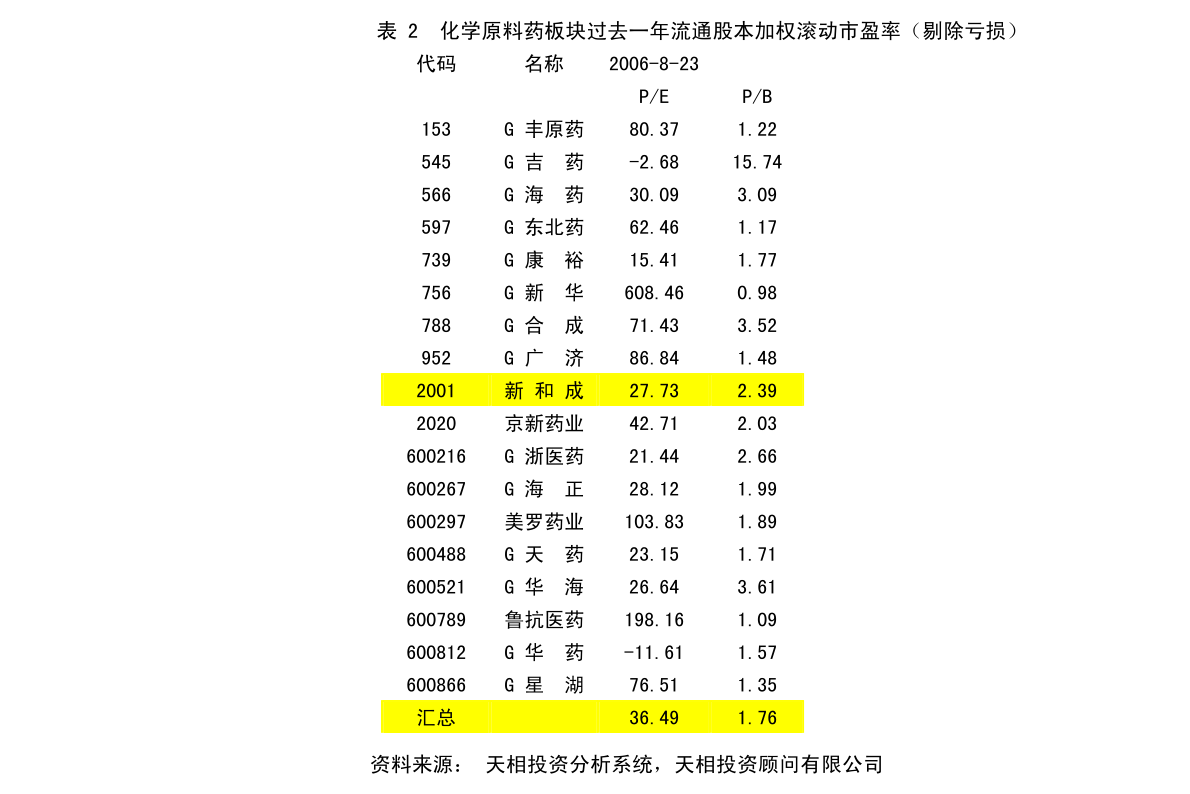 表 2 化学原料药板块过去一年流通股本加权滚动市盈率（剔除亏损）

| 代码 | 名称 | 2006-8-23 | |
|---|---|---|---|
| | | P/E | P/B |
| 153 | G 丰原药 | 80.37 | 1.22 |
| 545 | G 吉 药 | -2.68 | 15.74 |
| 566 | G 海 药 | 30.09 | 3.09 |
| 597 | G 东北药 | 62.46 | 1.17 |
| 739 | G 康 裕 | 15.41 | 1.77 |
| 756 | G 新 华 | 608.46 | 0.98 |
| 788 | G 合 成 | 71.43 | 3.52 |
| 952 | G 广 济 | 86.84 | 1.48 |
| 2001 | 新 和 成 | 27.73 | 2.39 |
| 2020 | 京新药业 | 42.71 | 2.03 |
| 600216 | G 浙医药 | 21.44 | 2.66 |
| 600267 | G 海 正 | 28.12 | 1.99 |
| 600297 | 美罗药业 | 103.83 | 1.89 |
| 600488 | G 天 药 | 23.15 | 1.71 |
| 600521 | G 华 海 | 26.64 | 3.61 |
| 600789 | 鲁抗医药 | 198.16 | 1.09 |
| 600812 | G 华 药 | -11.61 | 1.57 |
| 600866 | G 星 湖 | 76.51 | 1.35 |
| 汇总 | | 36.49 | 1.76 |

资料来源： 天相投资分析系统，天相投资顾问有限公司